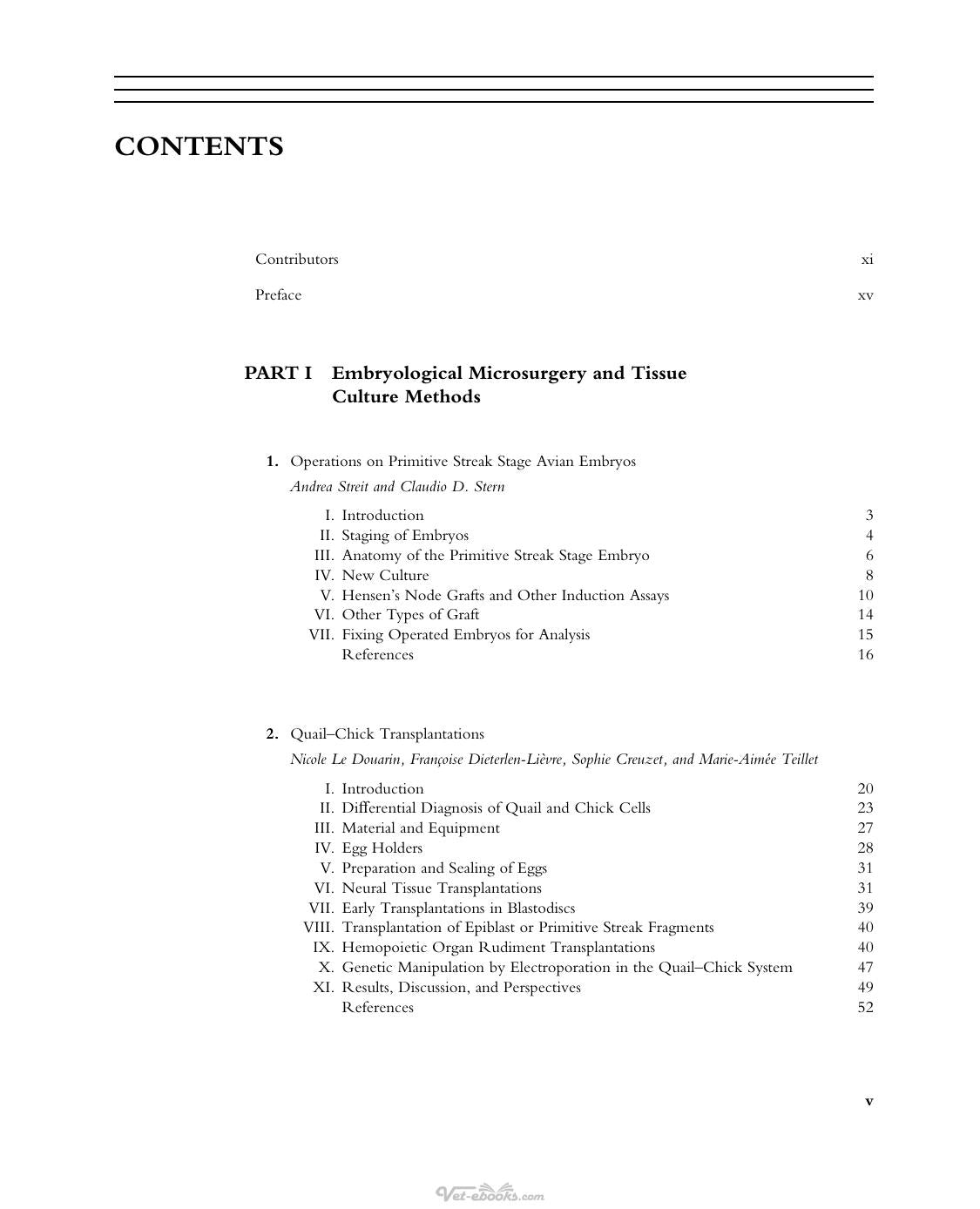 CONTENTS

Contributors xi

Preface xv

PART I Embryological Microsurgery and Tissue Culture Methods

1. Operations on Primitive Streak Stage Avian Embryos

Andrea Streit and Claudio D. Stern

I. Introduction 3
II. Staging of Embryos 4
III. Anatomy of the Primitive Streak Stage Embryo 6
IV. New Culture 8
V. Hensen's Node Grafts and Other Induction Assays 10
VI. Other Types of Graft 14
VII. Fixing Operated Embryos for Analysis 15
References 16

2. Quail–Chick Transplantations

Nicole Le Douarin, Françoise Dieterlen-Lièvre, Sophie Creuzet, and Marie-Aimée Teillet

I. Introduction 20
II. Differential Diagnosis of Quail and Chick Cells 23
III. Material and Equipment 27
IV. Egg Holders 28
V. Preparation and Sealing of Eggs 31
VI. Neural Tissue Transplantations 31
VII. Early Transplantations in Blastodiscs 39
VIII. Transplantation of Epiblast or Primitive Streak Fragments 40
IX. Hemopoietic Organ Rudiment Transplantations 40
X. Genetic Manipulation by Electroporation in the Quail–Chick System 47
XI. Results, Discussion, and Perspectives 49
References 52

v

Vet-ebooks.com